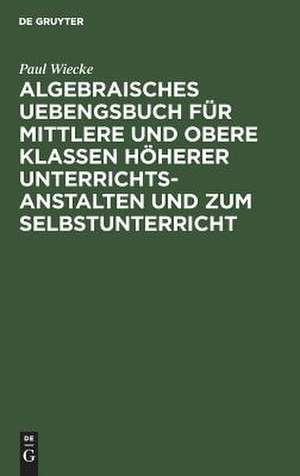 DE GRUYTER

Paul Wiecke

ALGEBRAISCHES UEBENGSBUCH FÜR MITTLERE UND OBERE KLASSEN HÖHERER UNTERRICHTSANSTALTEN UND ZUM SELBSTUNTERRICHT

DE
G